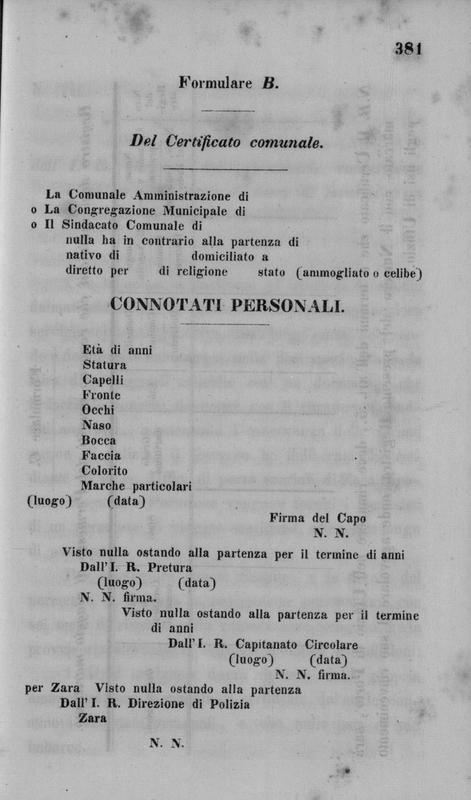 381

Formulare B.

Del Certificato comunale.

La Comunale Amministrazione di
o La Congregazione Municipale di
o Il Sindacato Comunale di
nulla ha in contrario alla partenza di
nativo di domiciliato a
diretto per di religione stato (ammogliato o celibe)

CONNOTATI PERSONALI.

Età di anni
Statura
Capelli
Fronte
Occhi
Naso
Bocca
Faccia
Colorito
Marche particolari
(luogo) (data)

Firma del Capo
N. N.

Visto nulla ostando alla partenza per il termine di anni
Dall'I. R. Pretura
(luogo) (data)
N. N. firma.

Visto nulla ostando alla partenza per il termine di anni
Dall'I. R. Capitanato Circolare
(luogo) (data)
N. N. firma.

per Zara Visto nulla ostando alla partenza
Dall'I. R. Direzione di Polizia
Zara

N. N.